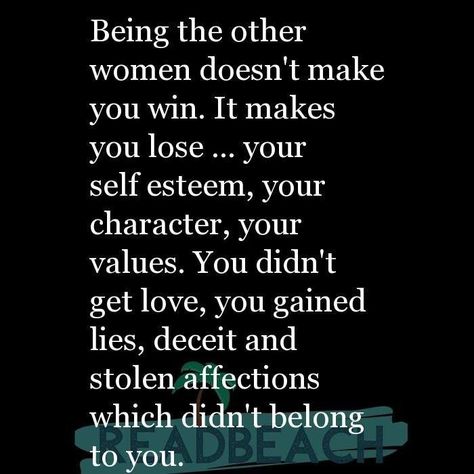 Being the other women doesn't make you win. It makes you lose ... your self esteem, your character, your values. You didn't get love, you gained lies, deceit and stolen affections which didn't belong to you.

READBEACH